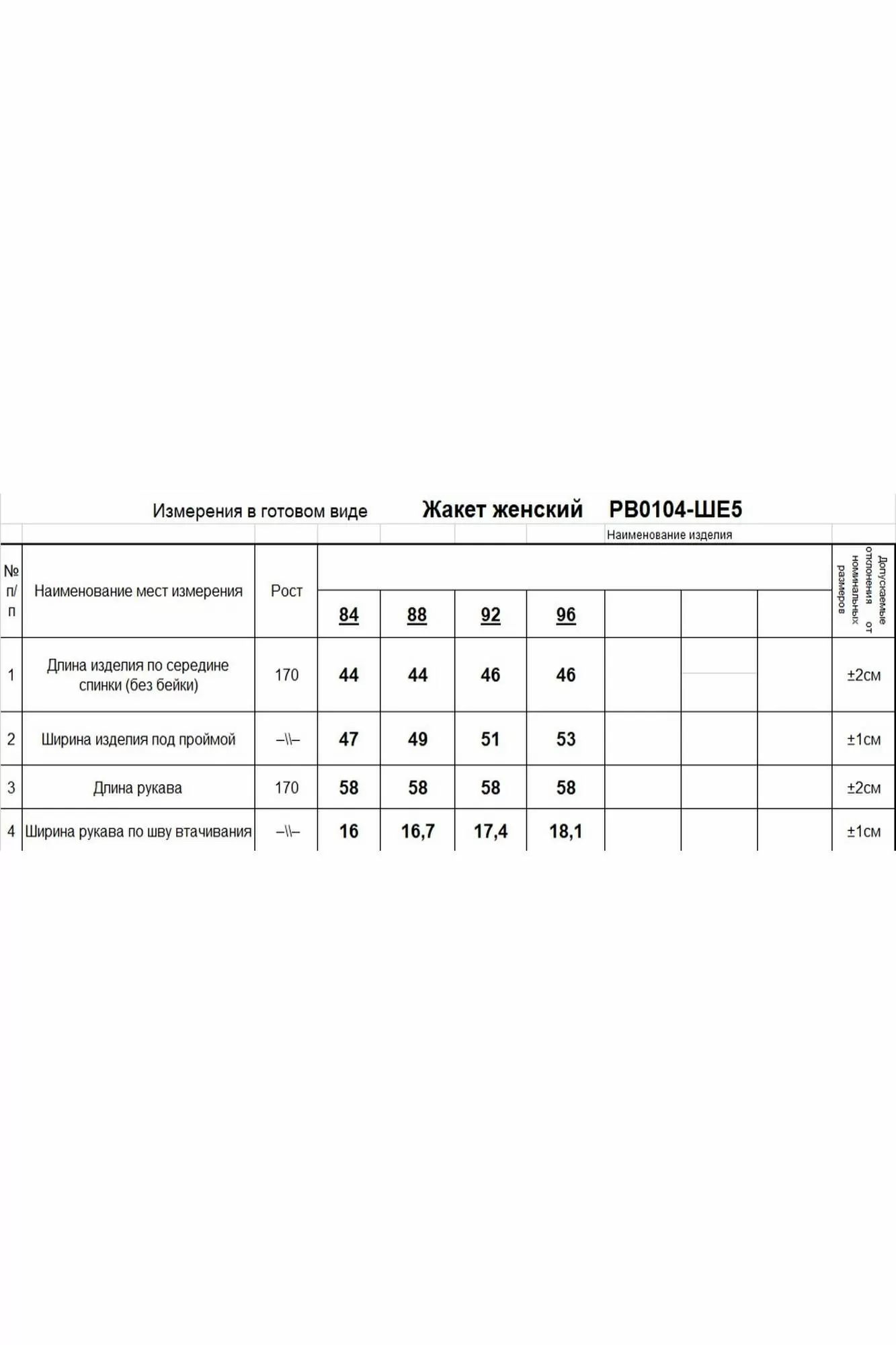 Измерения в готовом виде Жакет женский РВ0104-ШЕ5

Наименование изделия

| № п/п | Наименование мест измерения | Рост | 84 | 88 | 92 | 96 | | | | Допускаемые отклонения от номинальных размеров |
|---|---|---|---|---|---|---|---|---|---|---|
| 1 | Длина изделия по середине спинки (без бейки) | 170 | 44 | 44 | 46 | 46 | | | | ±2см |
| 2 | Ширина изделия под проймой | –\\– | 47 | 49 | 51 | 53 | | | | ±1см |
| 3 | Длина рукава | 170 | 58 | 58 | 58 | 58 | | | | ±2см |
| 4 | Ширина рукава по шву втачивания | –\\– | 16 | 16,7 | 17,4 | 18,1 | | | | ±1см |